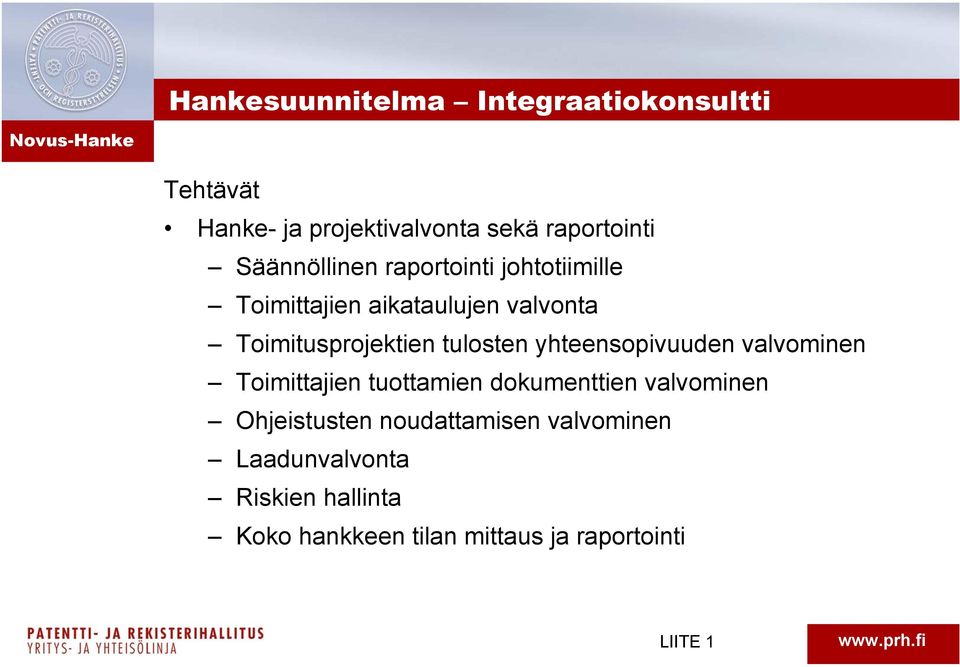 PATENTTI- JA REKISTERIHALLITUS
PATENT- OCH REGISTERSTYRELSEN

Hankesuunnitelma – Integraatiokonsultti

Novus-Hanke

Tehtävät

• Hanke- ja projektivalvonta sekä raportointi
  – Säännöllinen raportointi johtotiimille
  – Toimittajien aikataulujen valvonta
  – Toimitusprojektien tulosten yhteensopivuuden valvominen
  – Toimittajien tuottamien dokumenttien valvominen
  – Ohjeistusten noudattamisen valvominen
  – Laadunvalvonta
  – Riskien hallinta
  – Koko hankkeen tilan mittaus ja raportointi

PATENTTI- JA REKISTERIHALLITUS
YRITYS- JA YHTEISÖLINJA

LIITE 1

www.prh.fi